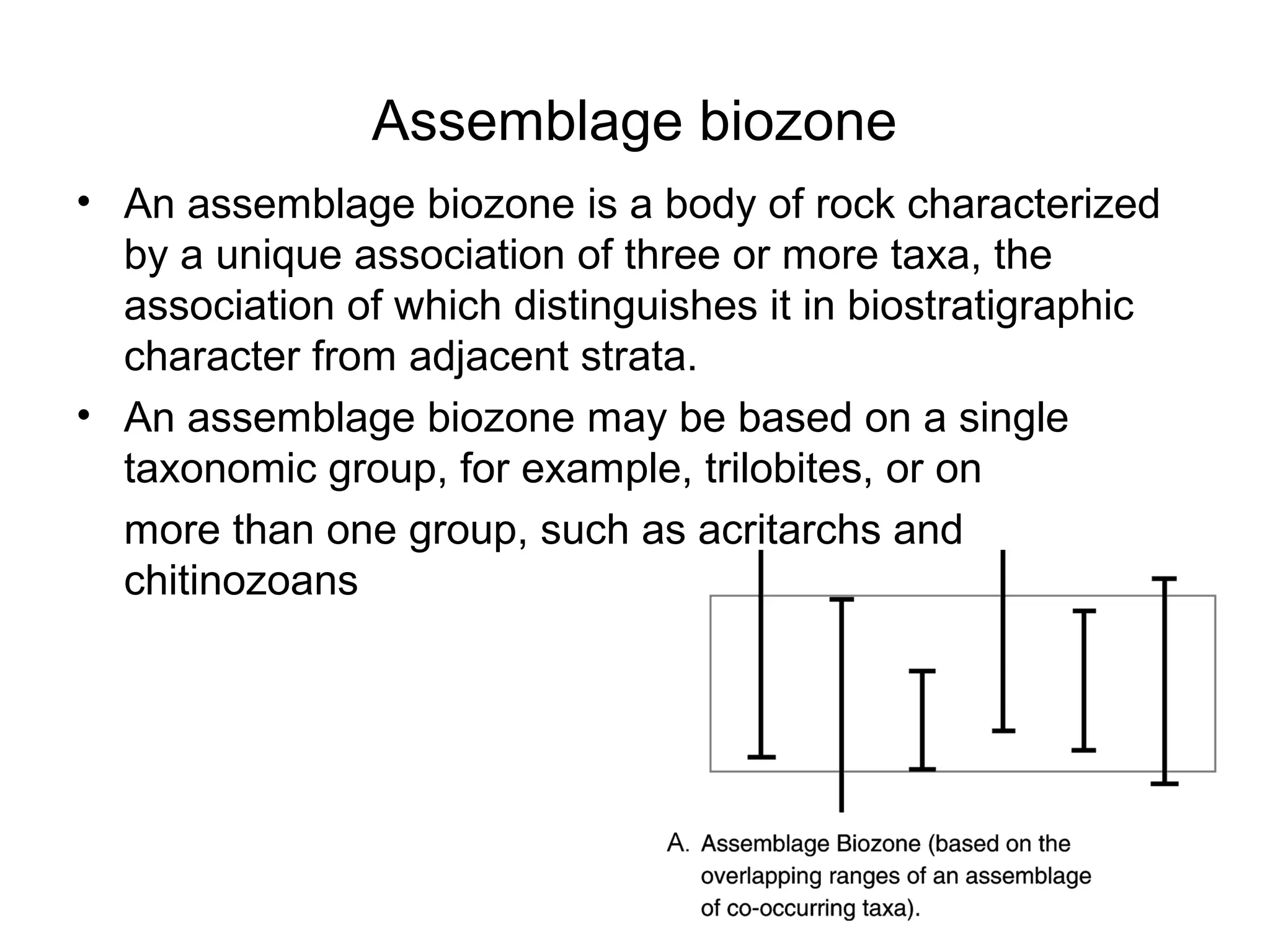 Assemblage biozone

• An assemblage biozone is a body of rock characterized by a unique association of three or more taxa, the association of which distinguishes it in biostratigraphic character from adjacent strata.

• An assemblage biozone may be based on a single taxonomic group, for example, trilobites, or on more than one group, such as acritarchs and chitinozoans

A. Assemblage Biozone (based on the overlapping ranges of an assemblage of co-occurring taxa).